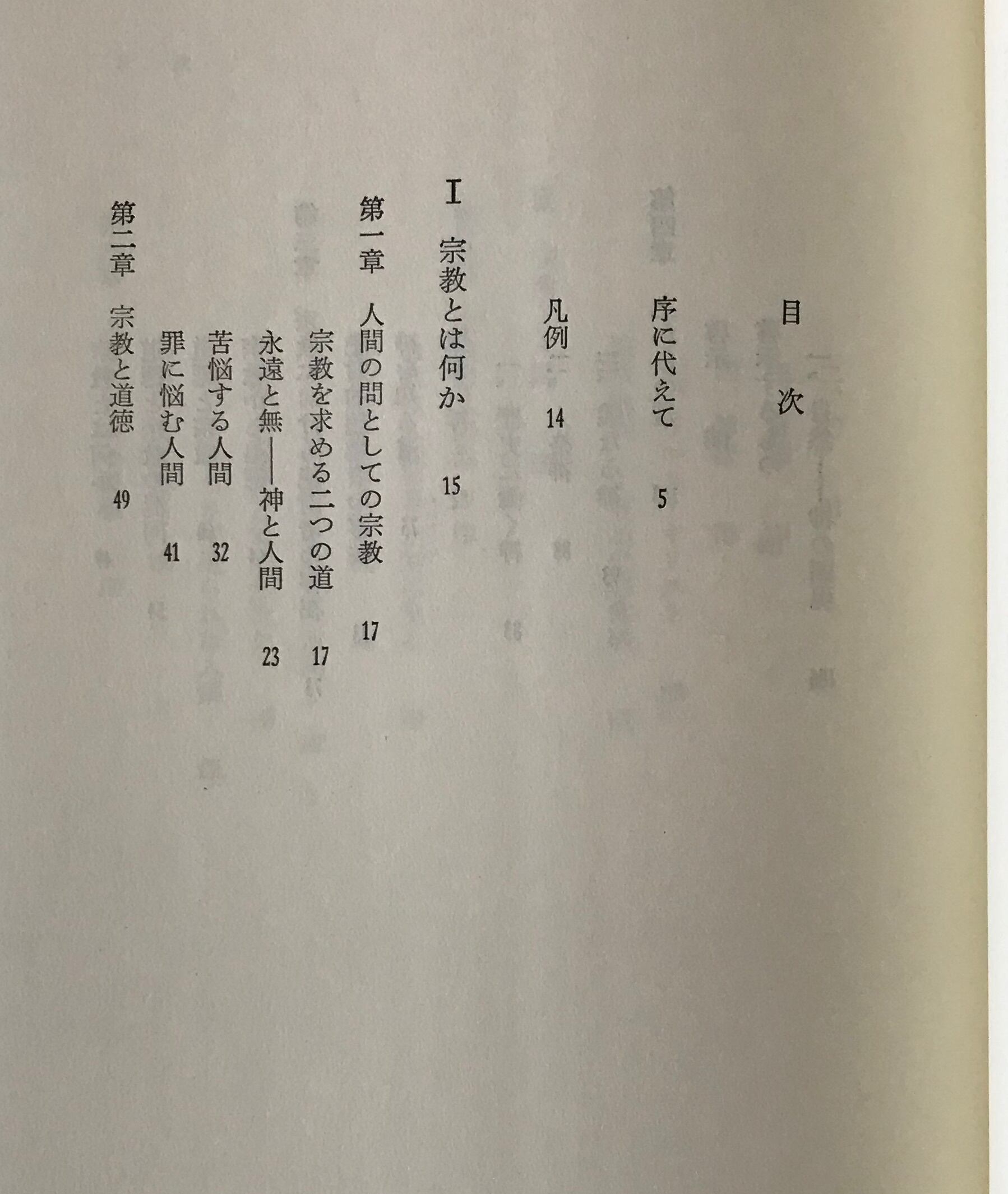 目次

序に代えて 5

凡例 14

I 宗教とは何か 15

第一章 人間の問としての宗教 17

宗教を求める二つの道 17

永遠と無——神と人間 23

苦悩する人間 32

罪に悩む人間 41

第二章 宗教と道徳 49